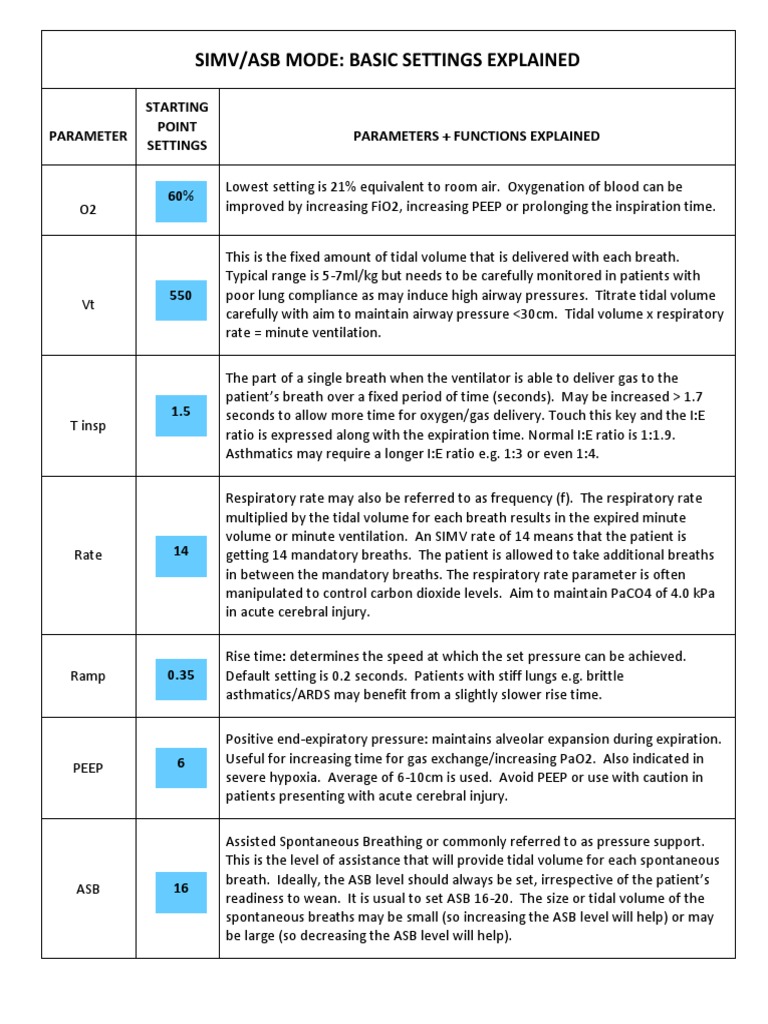 SIMV/ASB MODE: BASIC SETTINGS EXPLAINED

| PARAMETER | STARTING POINT SETTINGS | PARAMETERS + FUNCTIONS EXPLAINED |
|---|---|---|
| O2 | 60% | Lowest setting is 21% equivalent to room air. Oxygenation of blood can be improved by increasing FiO2, increasing PEEP or prolonging the inspiration time. |
| Vt | 550 | This is the fixed amount of tidal volume that is delivered with each breath. Typical range is 5-7ml/kg but needs to be carefully monitored in patients with poor lung compliance as may induce high airway pressures. Titrate tidal volume carefully with aim to maintain airway pressure <30cm. Tidal volume x respiratory rate = minute ventilation. |
| T insp | 1.5 | The part of a single breath when the ventilator is able to deliver gas to the patient's breath over a fixed period of time (seconds). May be increased > 1.7 seconds to allow more time for oxygen/gas delivery. Touch this key and the I:E ratio is expressed along with the expiration time. Normal I:E ratio is 1:1.9. Asthmatics may require a longer I:E ratio e.g. 1:3 or even 1:4. |
| Rate | 14 | Respiratory rate may also be referred to as frequency (f). The respiratory rate multiplied by the tidal volume for each breath results in the expired minute volume or minute ventilation. An SIMV rate of 14 means that the patient is getting 14 mandatory breaths. The patient is allowed to take additional breaths in between the mandatory breaths. The respiratory rate parameter is often manipulated to control carbon dioxide levels. Aim to maintain PaCO4 of 4.0 kPa in acute cerebral injury. |
| Ramp | 0.35 | Rise time: determines the speed at which the set pressure can be achieved. Default setting is 0.2 seconds. Patients with stiff lungs e.g. brittle asthmatics/ARDS may benefit from a slightly slower rise time. |
| PEEP | 6 | Positive end-expiratory pressure: maintains alveolar expansion during expiration. Useful for increasing time for gas exchange/increasing PaO2. Also indicated in severe hypoxia. Average of 6-10cm is used. Avoid PEEP or use with caution in patients presenting with acute cerebral injury. |
| ASB | 16 | Assisted Spontaneous Breathing or commonly referred to as pressure support. This is the level of assistance that will provide tidal volume for each spontaneous breath. Ideally, the ASB level should always be set, irrespective of the patient's readiness to wean. It is usual to set ASB 16-20. The size or tidal volume of the spontaneous breaths may be small (so increasing the ASB level will help) or may be large (so decreasing the ASB level will help). |